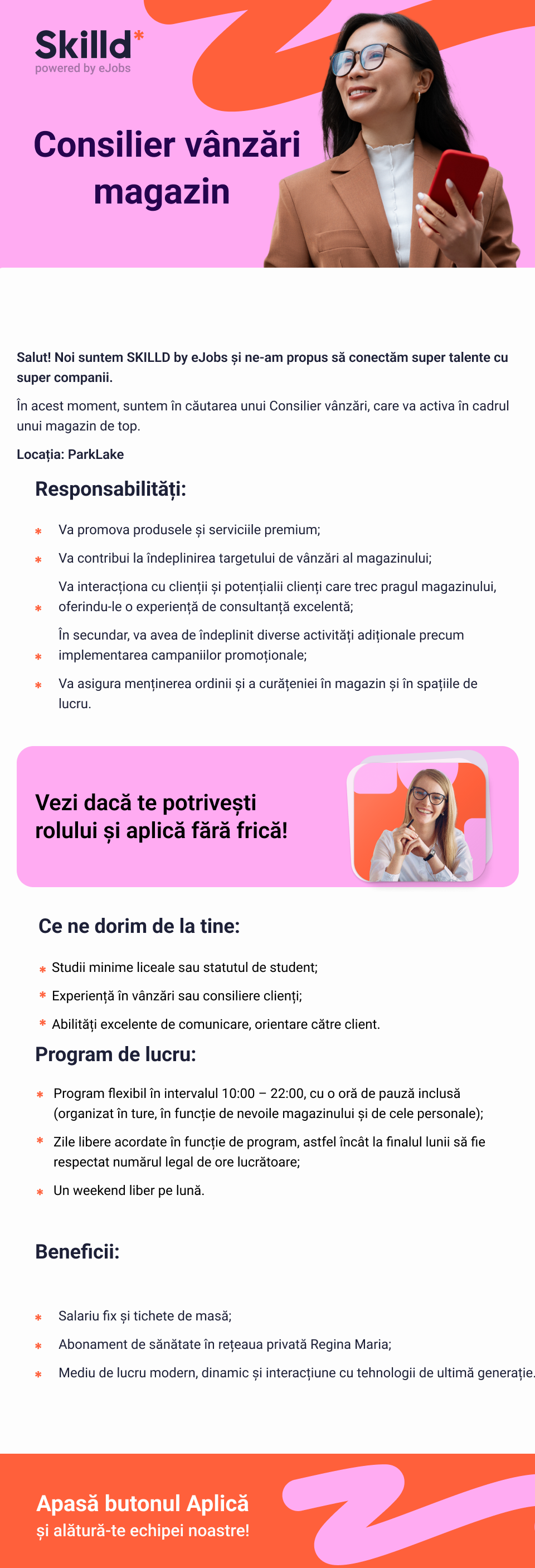 Skilld*
powered by eJobs

Consilier vânzări magazin

Salut! Noi suntem SKILLD by eJobs și ne-am propus să conectăm super talente cu super companii.

În acest moment, suntem în căutarea unui Consilier vânzări, care va activa în cadrul unui magazin de top.

Locația: ParkLake

Responsabilități:

* Va promova produsele și serviciile premium;
* Va contribui la îndeplinirea targetului de vânzări al magazinului;
* Va interacționa cu clienții și potențialii clienți care trec pragul magazinului, oferindu-le o experiență de consultanță excelentă;
* În secundar, va avea de îndeplinit diverse activități adiționale precum implementarea campaniilor promoționale;
* Va asigura menținerea ordinii și a curățeniei în magazin și în spațiile de lucru.

Vezi dacă te potrivești rolului și aplică fără frică!

Ce ne dorim de la tine:

* Studii minime liceale sau statutul de student;
* Experiență în vânzări sau consiliere clienți;
* Abilități excelente de comunicare, orientare către client.

Program de lucru:

* Program flexibil în intervalul 10:00 – 22:00, cu o oră de pauză inclusă (organizat în ture, în funcție de nevoile magazinului și de cele personale);
* Zile libere acordate în funcție de program, astfel încât la finalul lunii să fie respectat numărul legal de ore lucrătoare;
* Un weekend liber pe lună.

Beneficii:

* Salariu fix și tichete de masă;
* Abonament de sănătate în rețeaua privată Regina Maria;
* Mediu de lucru modern, dinamic și interacțiune cu tehnologii de ultimă generație.

Apasă butonul Aplică
și alătură-te echipei noastre!